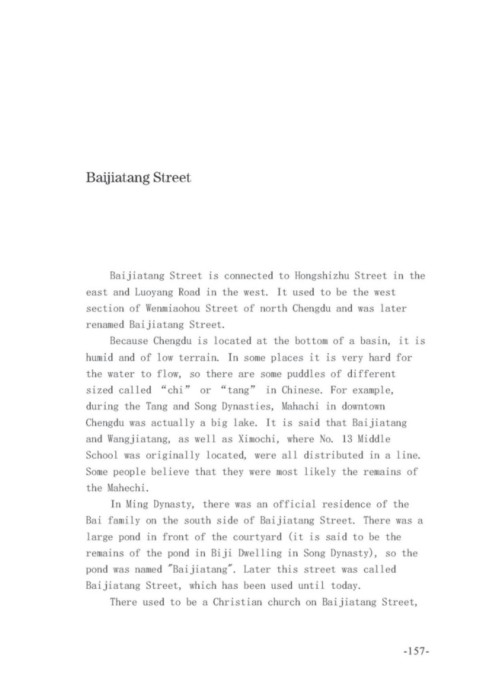 Baijiatang Street

Baijiatang Street is connected to Hongshizhu Street in the east and Luoyang Road in the west. It used to be the west section of Wenmiaohou Street of north Chengdu and was later renamed Baijiatang Street.

Because Chengdu is located at the bottom of a basin, it is humid and of low terrain. In some places it is very hard for the water to flow, so there are some puddles of different sized called "chi" or "tang" in Chinese. For example, during the Tang and Song Dynasties, Mahachi in downtown Chengdu was actually a big lake. It is said that Baijiatang and Wangjiatang, as well as Ximochi, where No. 13 Middle School was originally located, were all distributed in a line. Some people believe that they were most likely the remains of the Mahechi.

In Ming Dynasty, there was an official residence of the Bai family on the south side of Baijiatang Street. There was a large pond in front of the courtyard (it is said to be the remains of the pond in Biji Dwelling in Song Dynasty), so the pond was named "Baijiatang". Later this street was called Baijiatang Street, which has been used until today.

There used to be a Christian church on Baijiatang Street,

-157-